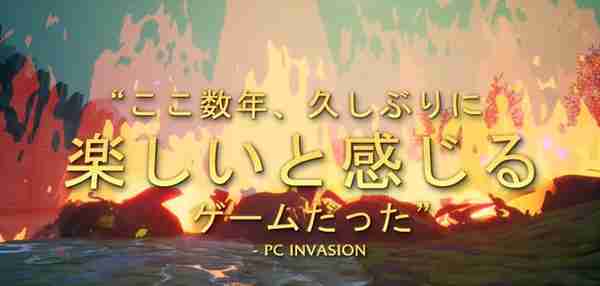 “ここ数年、久しぶりに
楽しいと感じる
ゲームだった”
- PC INVASION